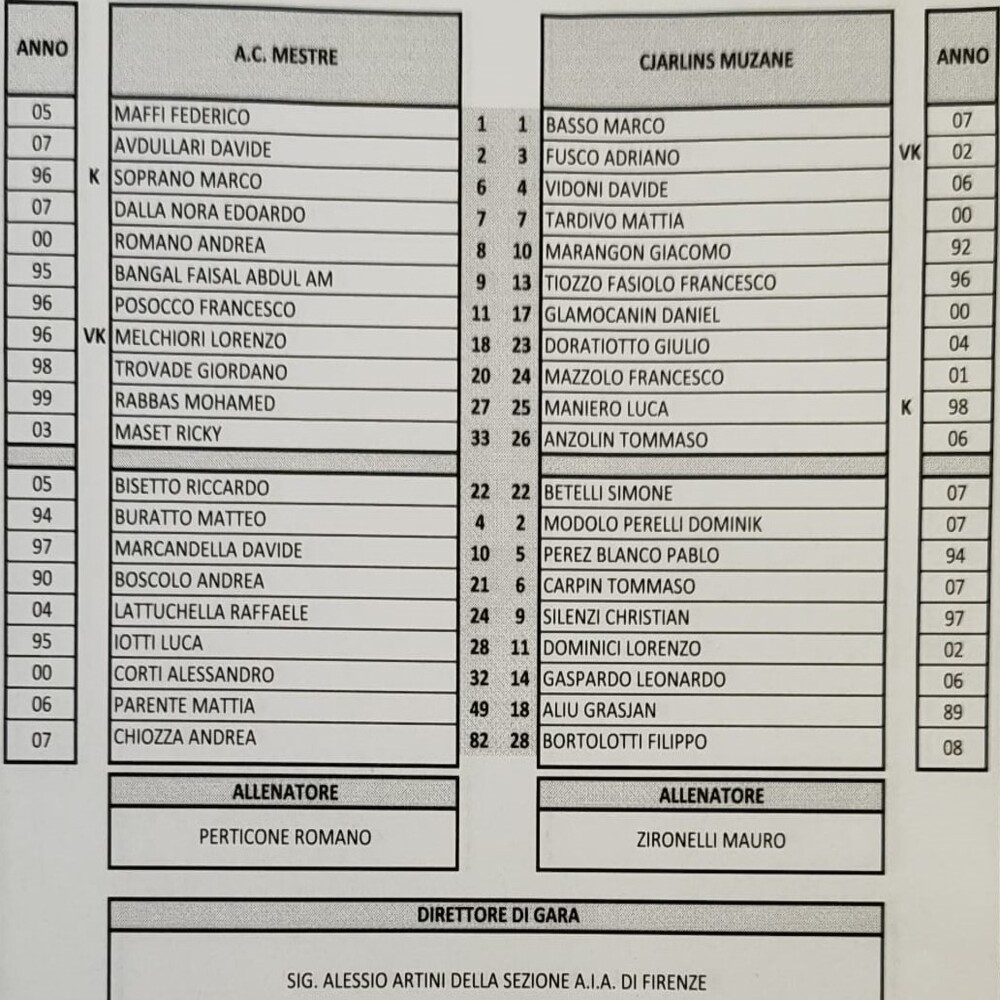 | ANNO | | A.C. MESTRE | | | CJARLINS MUZANE | | ANNO |
|---|---|---|---|---|---|---|---|
| 05 | | MAFFI FEDERICO | 1 | 1 | BASSO MARCO | | 07 |
| 07 | | AVDULLARI DAVIDE | 2 | 3 | FUSCO ADRIANO | VK | 02 |
| 96 | K | SOPRANO MARCO | 6 | 4 | VIDONI DAVIDE | | 06 |
| 07 | | DALLA NORA EDOARDO | 7 | 7 | TARDIVO MATTIA | | 00 |
| 00 | | ROMANO ANDREA | 8 | 10 | MARANGON GIACOMO | | 92 |
| 95 | | BANGAL FAISAL ABDUL AM | 9 | 13 | TIOZZO FASIOLO FRANCESCO | | 96 |
| 96 | | POSOCCO FRANCESCO | 11 | 17 | GLAMOCANIN DANIEL | | 00 |
| 96 | VK | MELCHIORI LORENZO | 18 | 23 | DORATIOTTO GIULIO | | 04 |
| 98 | | TROVADE GIORDANO | 20 | 24 | MAZZOLO FRANCESCO | | 01 |
| 99 | | RABBAS MOHAMED | 27 | 25 | MANIERO LUCA | K | 98 |
| 03 | | MASET RICKY | 33 | 26 | ANZOLIN TOMMASO | | 06 |
| | | | | | | | |
| 05 | | BISETTO RICCARDO | 22 | 22 | BETELLI SIMONE | | 07 |
| 94 | | BURATTO MATTEO | 4 | 2 | MODOLO PERELLI DOMINIK | | 07 |
| 97 | | MARCANDELLA DAVIDE | 10 | 5 | PEREZ BLANCO PABLO | | 94 |
| 90 | | BOSCOLO ANDREA | 21 | 6 | CARPIN TOMMASO | | 07 |
| 04 | | LATTUCHELLA RAFFAELE | 24 | 9 | SILENZI CHRISTIAN | | 97 |
| 95 | | IOTTI LUCA | 28 | 11 | DOMINICI LORENZO | | 02 |
| 00 | | CORTI ALESSANDRO | 32 | 14 | GASPARDO LEONARDO | | 06 |
| 06 | | PARENTE MATTIA | 49 | 18 | ALIU GRASJAN | | 89 |
| 07 | | CHIOZZA ANDREA | 82 | 28 | BORTOLOTTI FILIPPO | | 08 |

ALLENATORE
PERTICONE ROMANO

ALLENATORE
ZIRONELLI MAURO

DIRETTORE DI GARA
SIG. ALESSIO ARTINI DELLA SEZIONE A.I.A. DI FIRENZE